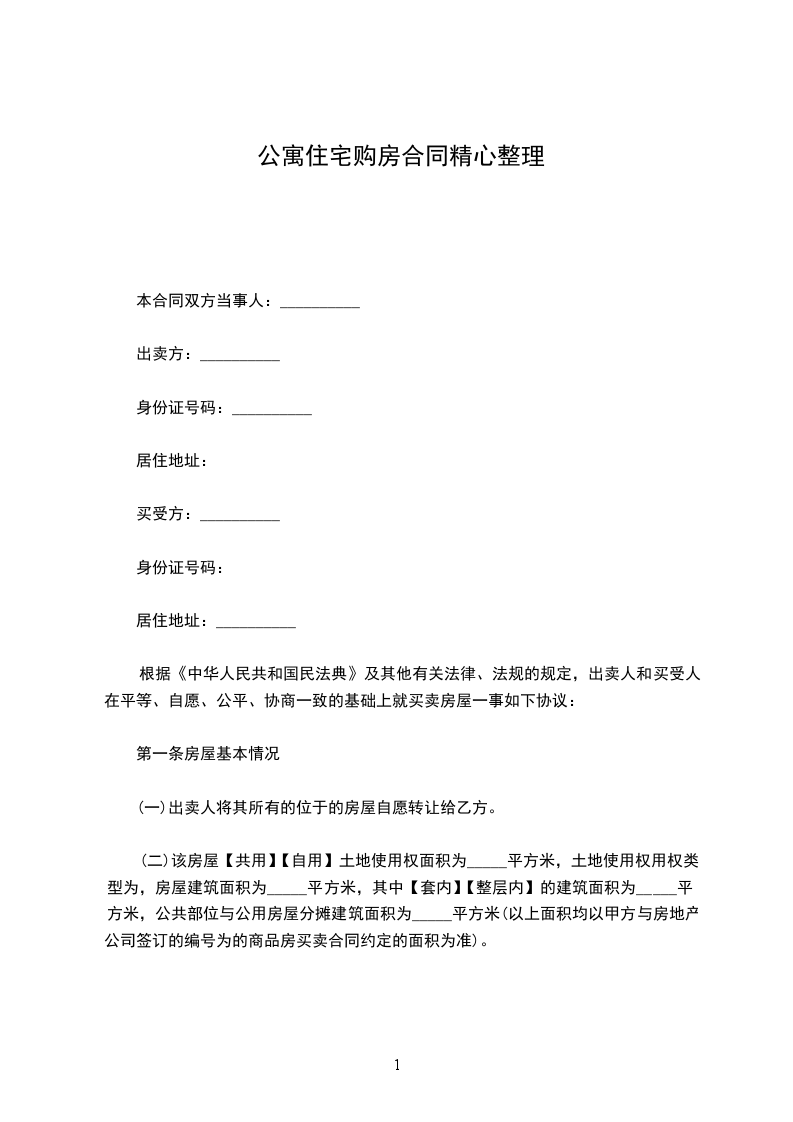 公寓住宅购房合同精心整理

本合同双方当事人：__________

出卖方：__________

身份证号码：__________

居住地址：

买受方：__________

身份证号码：

居住地址：__________

根据《中华人民共和国民法典》及其他有关法律、法规的规定，出卖人和买受人在平等、自愿、公平、协商一致的基础上就买卖房屋一事如下协议：

第一条房屋基本情况

(一)出卖人将其所有的位于的房屋自愿转让给乙方。

(二)该房屋【共用】【自用】土地使用权面积为_____平方米，土地使用权用权类型为，房屋建筑面积为_____平方米，其中【套内】【整层内】的建筑面积为_____平方米，公共部位与公用房屋分摊建筑面积为_____平方米(以上面积均以甲方与房地产公司签订的编号为的商品房买卖合同约定的面积为准)。

1